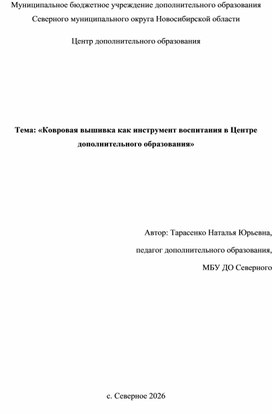 Муниципальное бюджетное учреждение дополнительного образования Северного муниципального округа Новосибирской области

Центр дополнительного образования

Тема: «Ковровая вышивка как инструмент воспитания в Центре дополнительного образования»

Автор: Тарасенко Наталья Юрьевна,

педагог дополнительного образования,

МБУ ДО Северного

с. Северное 2026